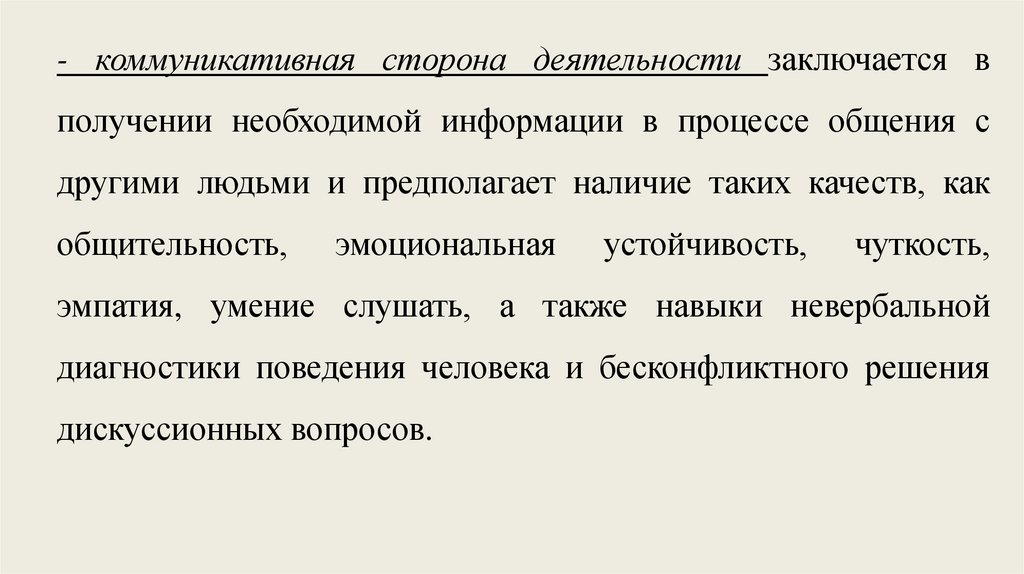 - коммуникативная сторона деятельности заключается в получении необходимой информации в процессе общения с другими людьми и предполагает наличие таких качеств, как общительность, эмоциональная устойчивость, чуткость, эмпатия, умение слушать, а также навыки невербальной диагностики поведения человека и бесконфликтного решения дискуссионных вопросов.